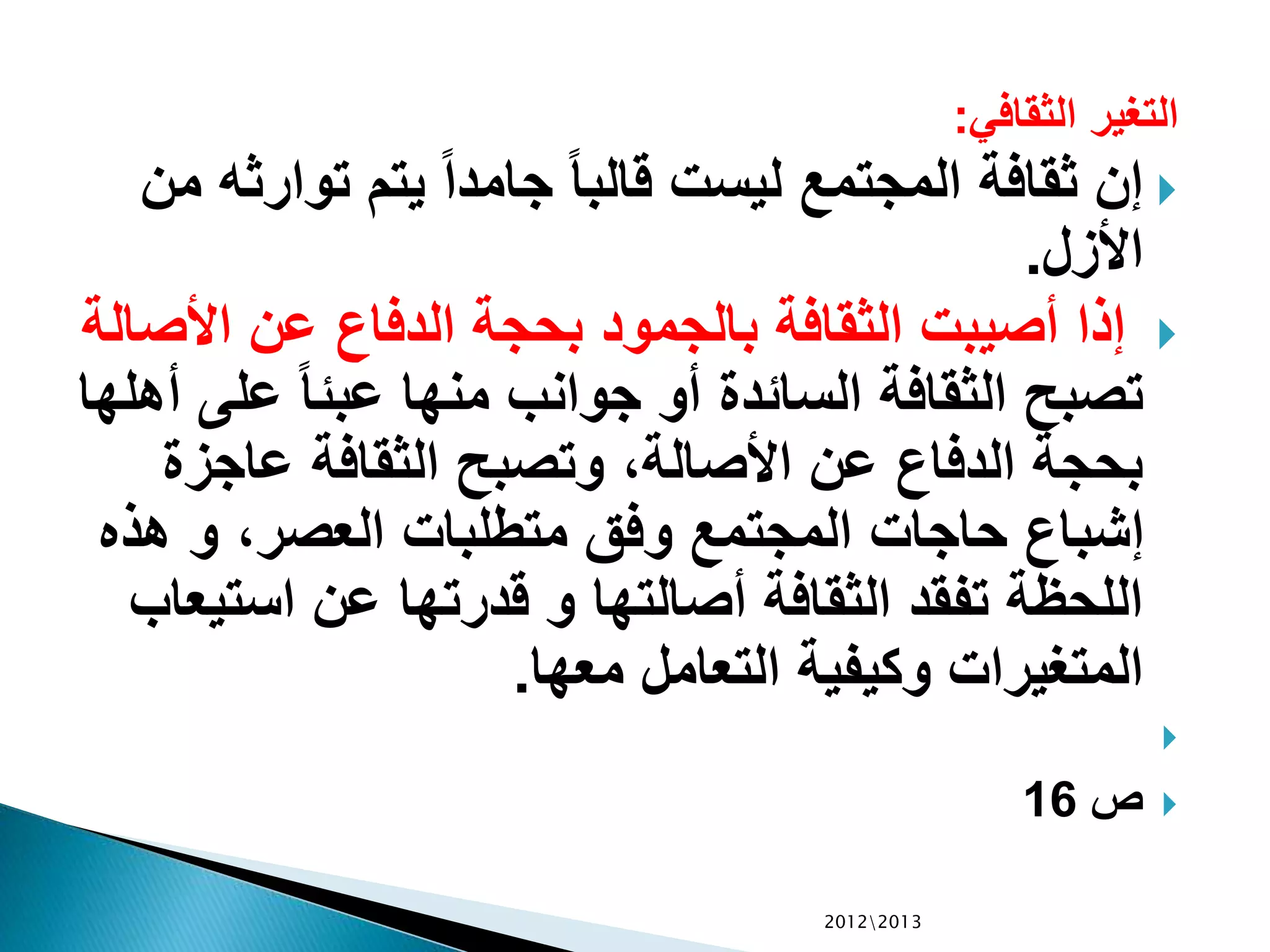 التغير الثقافي:

إن ثقافة المجتمع ليست قالباً جامداً يتم توارثه من الأزل.

إذا أصيبت الثقافة بالجمود بحجة الدفاع عن الأصالة تصبح الثقافة السائدة أو جوانب منها عبئاً على أهلها بحجة الدفاع عن الأصالة، وتصبح الثقافة عاجزة إشباع حاجات المجتمع وفق متطلبات العصر، و هذه اللحظة تفقد الثقافة أصالتها و قدرتها عن استيعاب المتغيرات وكيفية التعامل معها.

ص 16

2012\2013